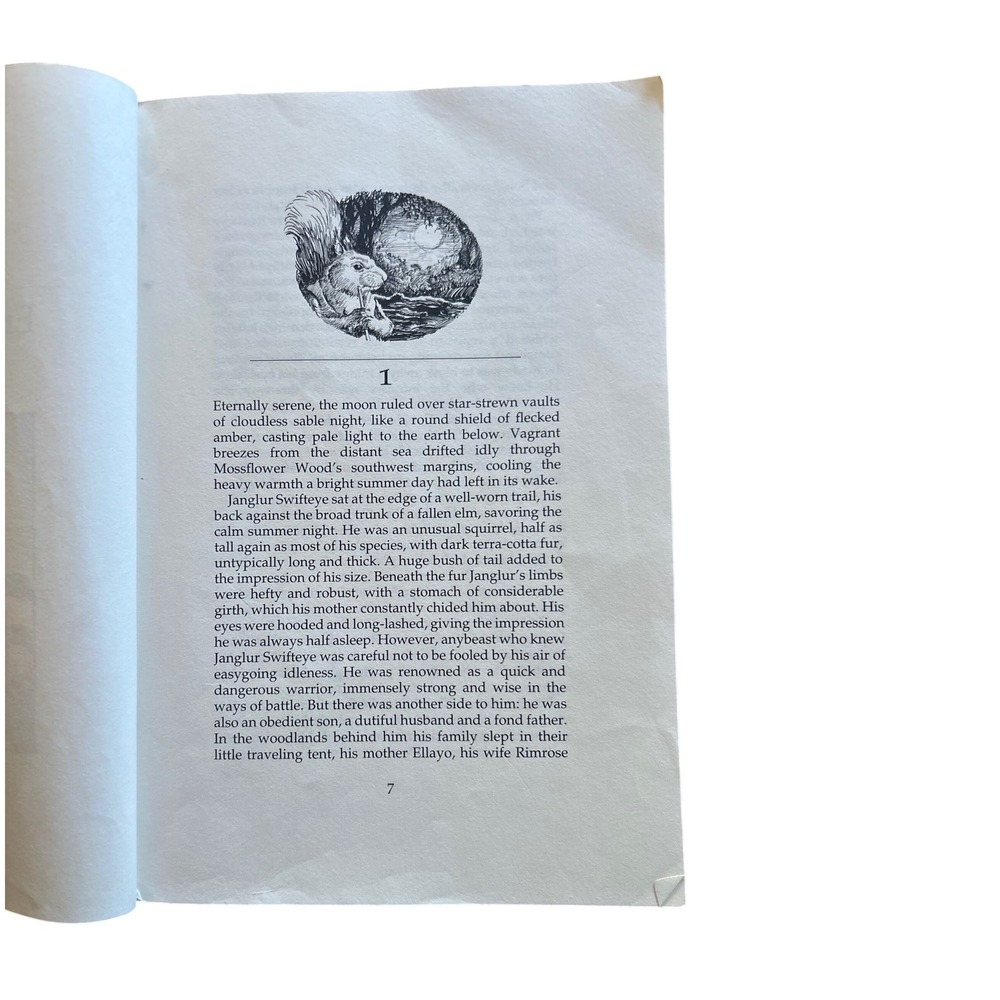 1

Eternally serene, the moon ruled over star-strewn vaults of cloudless sable night, like a round shield of flecked amber, casting pale light to the earth below. Vagrant breezes from the distant sea drifted idly through Mossflower Wood's southwest margins, cooling the heavy warmth a bright summer day had left in its wake.

Janglur Swifteye sat at the edge of a well-worn trail, his back against the broad trunk of a fallen elm, savoring the calm summer night. He was an unusual squirrel, half as tall again as most of his species, with dark terra-cotta fur, untypically long and thick. A huge bush of tail added to the impression of his size. Beneath the fur Janglur's limbs were hefty and robust, with a stomach of considerable girth, which his mother constantly chided him about. His eyes were hooded and long-lashed, giving the impression he was always half asleep. However, anybeast who knew Janglur Swifteye was careful not to be fooled by his air of easygoing idleness. He was renowned as a quick and dangerous warrior, immensely strong and wise in the ways of battle. But there was another side to him: he was also an obedient son, a dutiful husband and a fond father. In the woodlands behind him his family slept in their little traveling tent, his mother Ellayo, his wife Rimrose

7